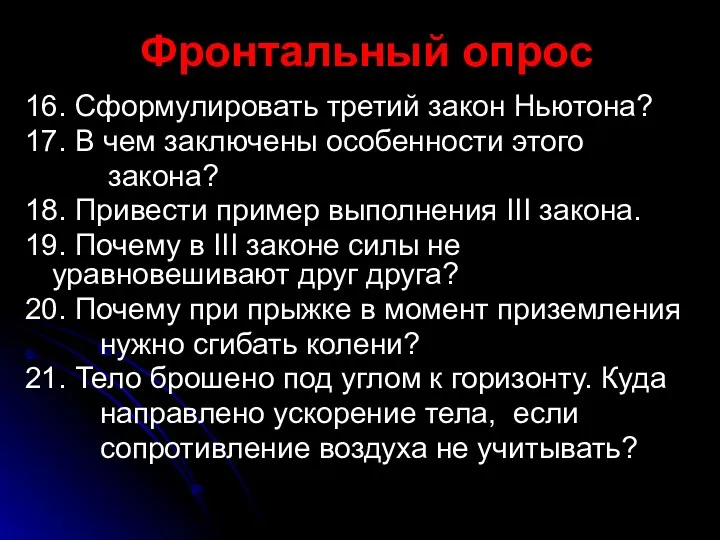 Фронтальный опрос

16. Сформулировать третий закон Ньютона?

17. В чем заключены особенности этого закона?

18. Привести пример выполнения III закона.

19. Почему в III законе силы не уравновешивают друг друга?

20. Почему при прыжке в момент приземления нужно сгибать колени?

21. Тело брошено под углом к горизонту. Куда направлено ускорение тела, если сопротивление воздуха не учитывать?